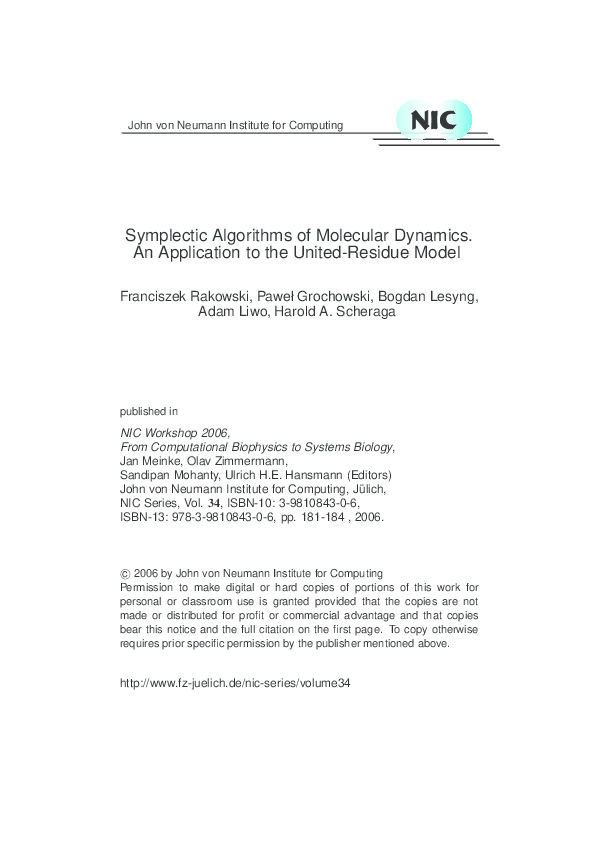 John von Neumann Institute for Computing

NIC

Symplectic Algorithms of Molecular Dynamics. An Application to the United-Residue Model

Franciszek Rakowski, Paweł Grochowski, Bogdan Lesyng, Adam Liwo, Harold A. Scheraga

published in

NIC Workshop 2006,
From Computational Biophysics to Systems Biology,
Jan Meinke, Olav Zimmermann,
Sandipan Mohanty, Ulrich H.E. Hansmann (Editors)
John von Neumann Institute for Computing, Jülich,
NIC Series, Vol. 34, ISBN-10: 3-9810843-0-6,
ISBN-13: 978-3-9810843-0-6, pp. 181-184 , 2006.

© 2006 by John von Neumann Institute for Computing
Permission to make digital or hard copies of portions of this work for personal or classroom use is granted provided that the copies are not made or distributed for profit or commercial advantage and that copies bear this notice and the full citation on the first page. To copy otherwise requires prior specific permission by the publisher mentioned above.

http://www.fz-juelich.de/nic-series/volume34